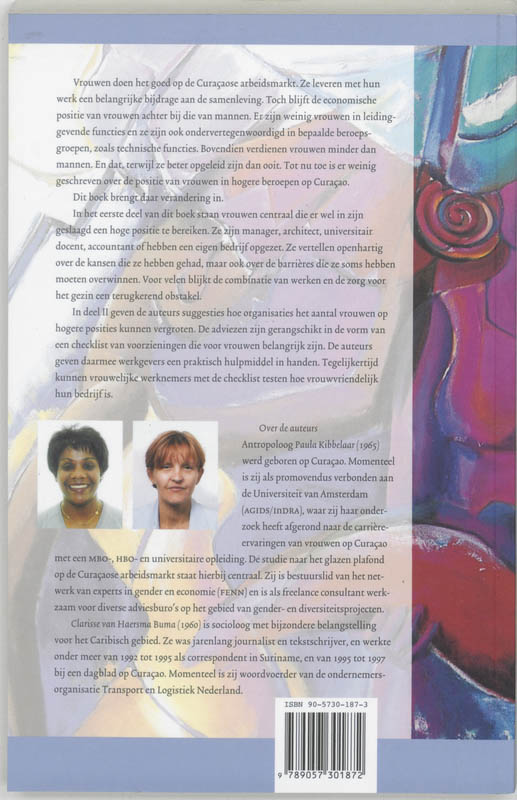 Vrouwen doen het goed op de Curaçaose arbeidsmarkt. Ze leveren met hun werk een belangrijke bijdrage aan de samenleving. Toch blijft de economische positie van vrouwen achter bij die van mannen. Er zijn weinig vrouwen in leidinggevende functies en ze zijn ook ondervertegenwoordigd in bepaalde beroepsgroepen, zoals technische functies. Bovendien verdienen vrouwen minder dan mannen. En dat, terwijl ze beter opgeleid zijn dan ooit. Tot nu toe is er weinig geschreven over de positie van vrouwen in hogere beroepen op Curaçao.

Dit boek brengt daar verandering in.

In het eerste deel van dit boek staan vrouwen centraal die er wel in zijn geslaagd een hoge positie te bereiken. Ze zijn manager, architect, universitair docent, accountant of hebben een eigen bedrijf opgezet. Ze vertellen openhartig over de kansen die ze hebben gehad, maar ook over de barrières die ze soms hebben moeten overwinnen. Voor velen blijkt de combinatie van werken en de zorg voor het gezin een terugkerend obstakel.

In deel II geven de auteurs suggesties hoe organisaties het aantal vrouwen op hogere posities kunnen vergroten. De adviezen zijn gerangschikt in de vorm van een checklist van voorzieningen die voor vrouwen belangrijk zijn. De auteurs geven daarmee werkgevers een praktisch hulpmiddel in handen. Tegelijkertijd kunnen vrouwelijke werknemers met de checklist testen hoe vrouwvriendelijk hun bedrijf is.

Over de auteurs

Antropoloog Paula Kibbelaar (1965) werd geboren op Curaçao. Momenteel is zij als promovendus verbonden aan de Universiteit van Amsterdam (AGIDS/INDRA), waar zij haar onderzoek heeft afgerond naar de carrière-ervaringen van vrouwen op Curaçao met een MBO-, HBO- en universitaire opleiding. De studie naar het glazen plafond op de Curaçaose arbeidsmarkt staat hierbij centraal. Zij is bestuurslid van het netwerk van experts in gender en economie (FENN) en is als freelance consultant werkzaam voor diverse adviesburo's op het gebied van gender- en diversiteitsprojecten.

Clarisse van Haersma Buma (1960) is socioloog met bijzondere belangstelling voor het Caribisch gebied. Ze was jarenlang journalist en tekstschrijver, en werkte onder meer van 1992 tot 1995 als correspondent in Suriname, en van 1995 tot 1997 bij een dagblad op Curaçao. Momenteel is zij woordvoerder van de ondernemersorganisatie Transport en Logistiek Nederland.

ISBN 90-5730-187-3

9 789057 301872